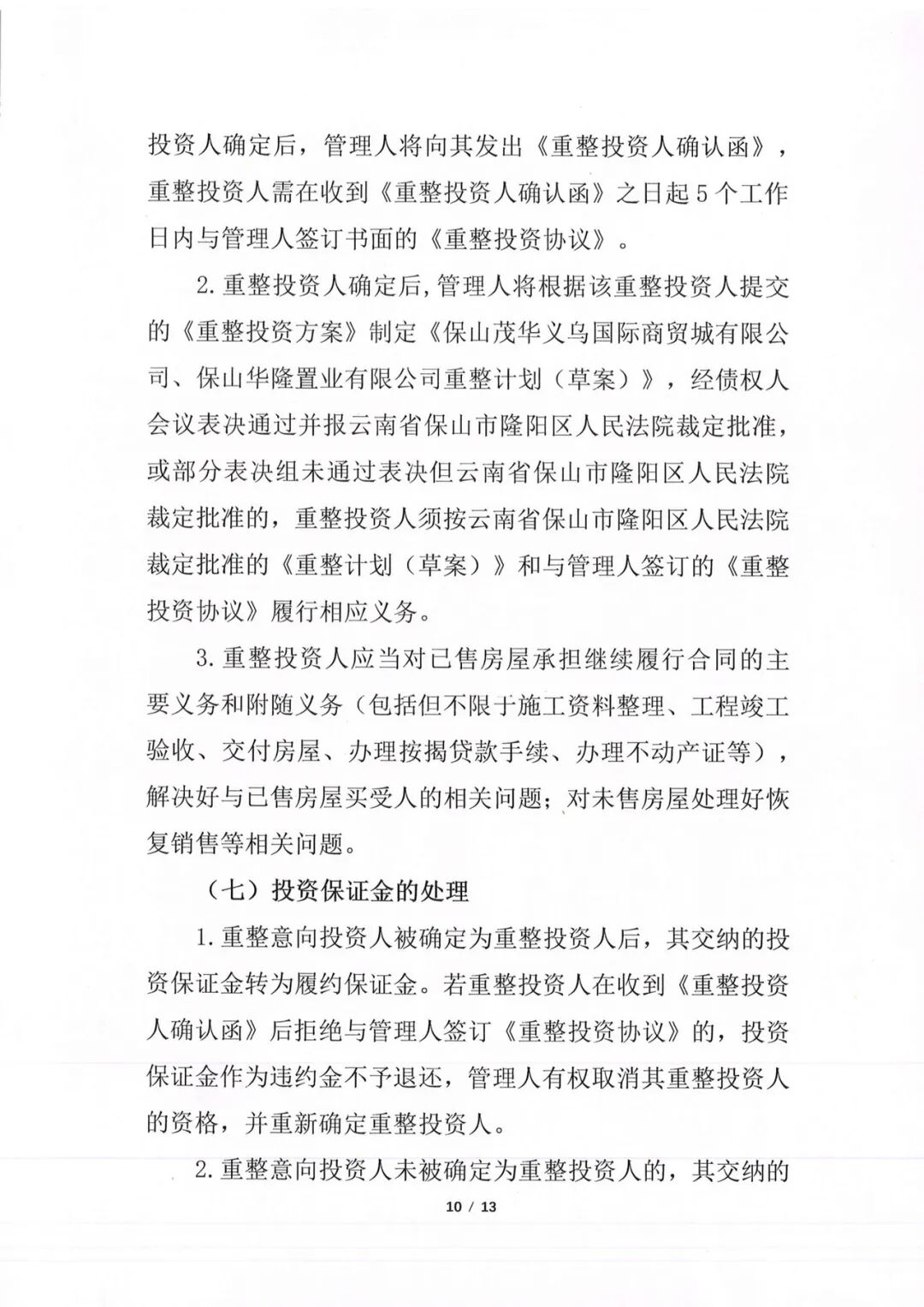 投资人确定后，管理人将向其发出《重整投资人确认函》，重整投资人需在收到《重整投资人确认函》之日起5个工作日内与管理人签订书面的《重整投资协议》。

2.重整投资人确定后，管理人将根据该重整投资人提交的《重整投资方案》制定《保山茂华义乌国际商贸城有限公司、保山华隆置业有限公司重整计划（草案）》，经债权人会议表决通过并报云南省保山市隆阳区人民法院裁定批准，或部分表决组未通过表决但云南省保山市隆阳区人民法院裁定批准的，重整投资人须按云南省保山市隆阳区人民法院裁定批准的《重整计划（草案）》和与管理人签订的《重整投资协议》履行相应义务。

3.重整投资人应当对已售房屋承担继续履行合同的主要义务和附随义务（包括但不限于施工资料整理、工程竣工验收、交付房屋、办理按揭贷款手续、办理不动产证等），解决好与已售房屋买受人的相关问题；对未售房屋处理好恢复销售等相关问题。

（七）投资保证金的处理

1.重整意向投资人被确定为重整投资人后，其交纳的投资保证金转为履约保证金。若重整投资人在收到《重整投资人确认函》后拒绝与管理人签订《重整投资协议》的，投资保证金作为违约金不予退还，管理人有权取消其重整投资人的资格，并重新确定重整投资人。

2.重整意向投资人未被确定为重整投资人的，其交纳的

10 / 13